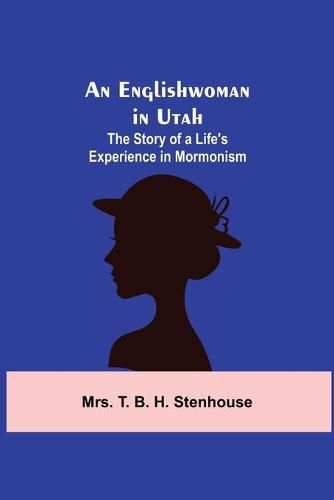 An Englishwoman in Utah
The Story of a Life's Experience in Mormonism

Mrs. T. B. H. Stenhouse